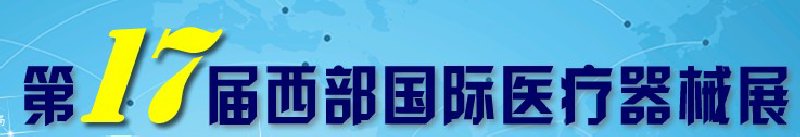 第17届西部国际医疗器械展